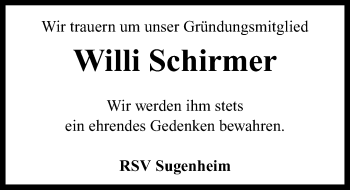 Wir trauern um unser Gründungsmitglied

Willi Schirmer

Wir werden ihm stets
ein ehrendes Gedenken bewahren.

RSV Sugenheim